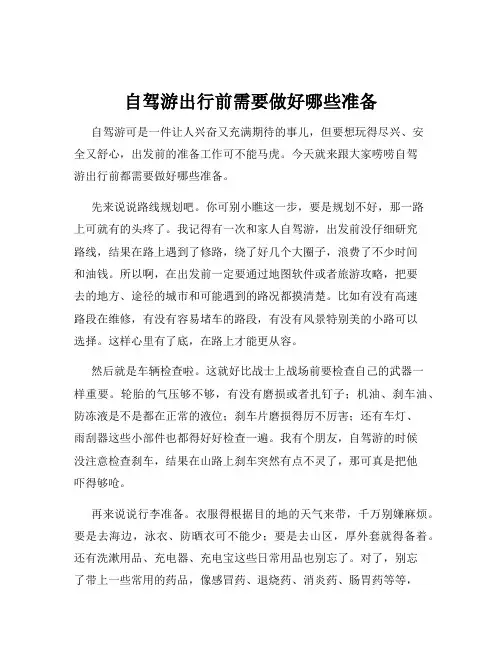 自驾游出行前需要做好哪些准备

自驾游可是一件让人兴奋又充满期待的事儿，但要想玩得尽兴、安全又舒心，出发前的准备工作可不能马虎。今天就来跟大家唠唠自驾游出行前都需要做好哪些准备。

先来说说路线规划吧。你可别小瞧这一步，要是规划不好，那一路上可就有的头疼了。我记得有一次和家人自驾游，出发前没仔细研究路线，结果在路上遇到了修路，绕了好几个大圈子，浪费了不少时间和油钱。所以啊，在出发前一定要通过地图软件或者旅游攻略，把要去的地方、途径的城市和可能遇到的路况都摸清楚。比如有没有高速路段在维修，有没有容易堵车的路段，有没有风景特别美的小路可以选择。这样心里有了底，在路上才能更从容。

然后就是车辆检查啦。这就好比战士上战场前要检查自己的武器一样重要。轮胎的气压够不够，有没有磨损或者扎钉子；机油、刹车油、防冻液是不是都在正常的液位；刹车片磨损得厉不厉害；还有车灯、雨刮器这些小部件也都得好好检查一遍。我有个朋友，自驾游的时候没注意检查刹车，结果在山路上刹车突然有点不灵了，那可真是把他吓得够呛。

再来说说行李准备。衣服得根据目的地的天气来带，千万别嫌麻烦。要是去海边，泳衣、防晒衣可不能少；要是去山区，厚外套就得备着。还有洗漱用品、充电器、充电宝这些日常用品也别忘了。对了，别忘了带上一些常用的药品，像感冒药、退烧药、消炎药、肠胃药等等，